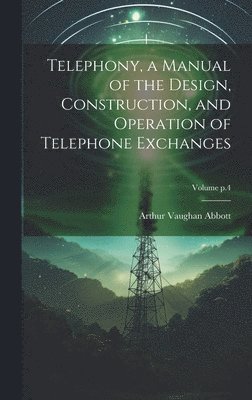 Telephony, a Manual of the Design, Construction, and Operation of Telephone Exchanges

Volume p.4

Arthur Vaughan Abbott